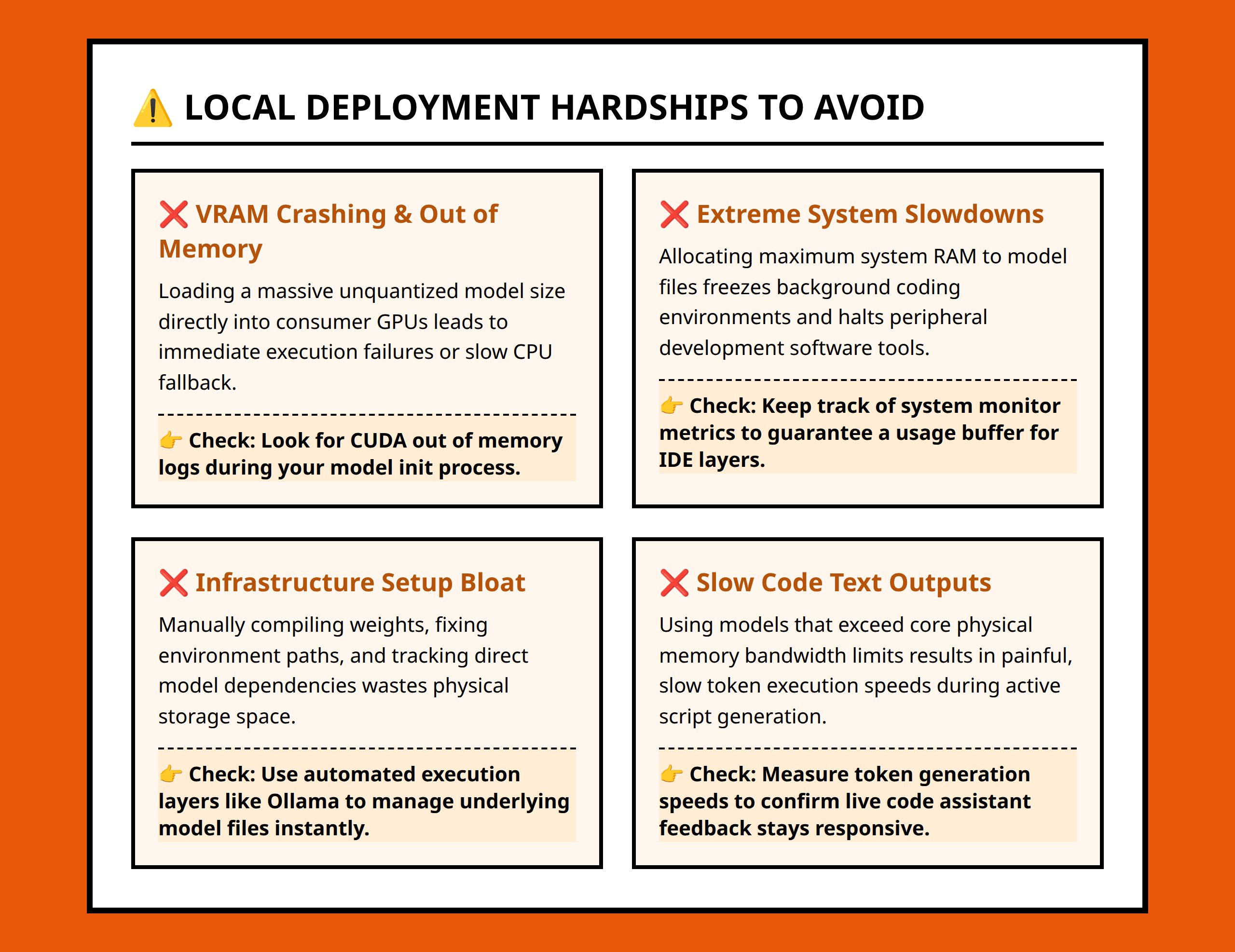 ⚠️ LOCAL DEPLOYMENT HARDSHIPS TO AVOID

❌ VRAM Crashing & Out of Memory

Loading a massive unquantized model size directly into consumer GPUs leads to immediate execution failures or slow CPU fallback.

👉 Check: Look for CUDA out of memory logs during your model init process.

❌ Extreme System Slowdowns

Allocating maximum system RAM to model files freezes background coding environments and halts peripheral development software tools.

👉 Check: Keep track of system monitor metrics to guarantee a usage buffer for IDE layers.

❌ Infrastructure Setup Bloat

Manually compiling weights, fixing environment paths, and tracking direct model dependencies wastes physical storage space.

👉 Check: Use automated execution layers like Ollama to manage underlying model files instantly.

❌ Slow Code Text Outputs

Using models that exceed core physical memory bandwidth limits results in painful, slow token execution speeds during active script generation.

👉 Check: Measure token generation speeds to confirm live code assistant feedback stays responsive.